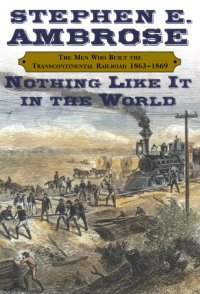 STEPHEN E.
AMBROSE

THE MEN WHO BUILT THE
TRANSCONTINENTAL RAILROAD 1863–1869

NOTHING LIKE IT
IN THE WORLD